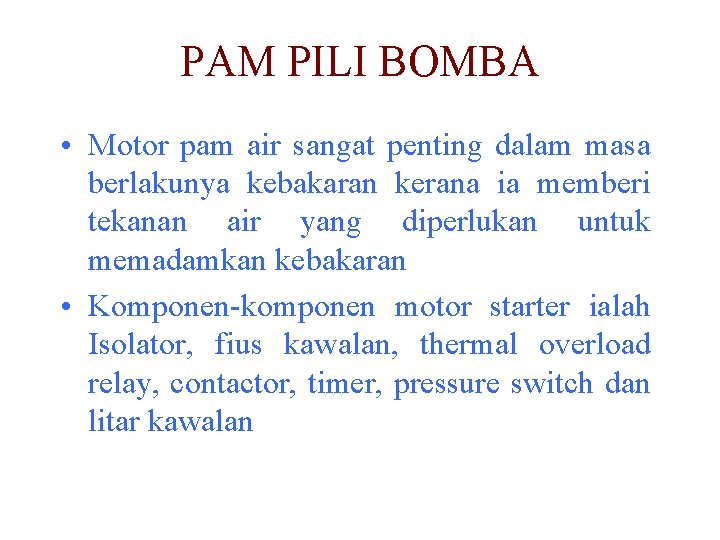 PAM PILI BOMBA

• Motor pam air sangat penting dalam masa berlakunya kebakaran kerana ia memberi tekanan air yang diperlukan untuk memadamkan kebakaran

• Komponen-komponen motor starter ialah Isolator, fius kawalan, thermal overload relay, contactor, timer, pressure switch dan litar kawalan